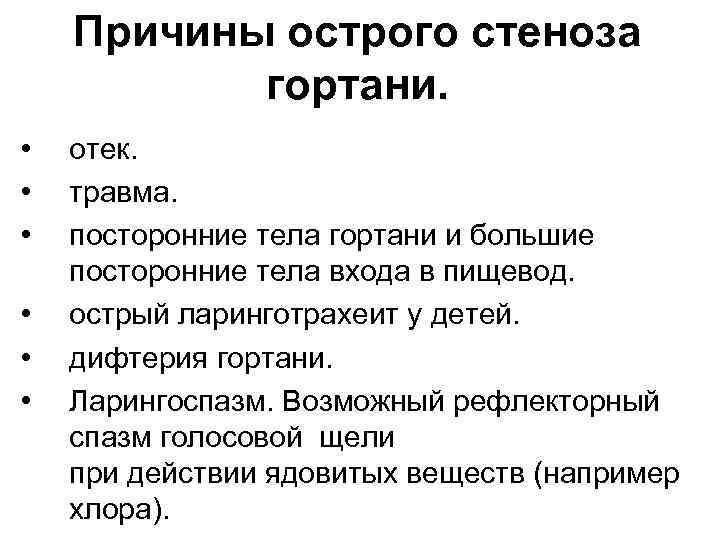 Причины острого стеноза гортани.

• отек.
• травма.
• посторонние тела гортани и большие посторонние тела входа в пищевод.
• острый ларинготрахеит у детей.
• дифтерия гортани.
• Ларингоспазм. Возможный рефлекторный спазм голосовой щели при действии ядовитых веществ (например хлора).